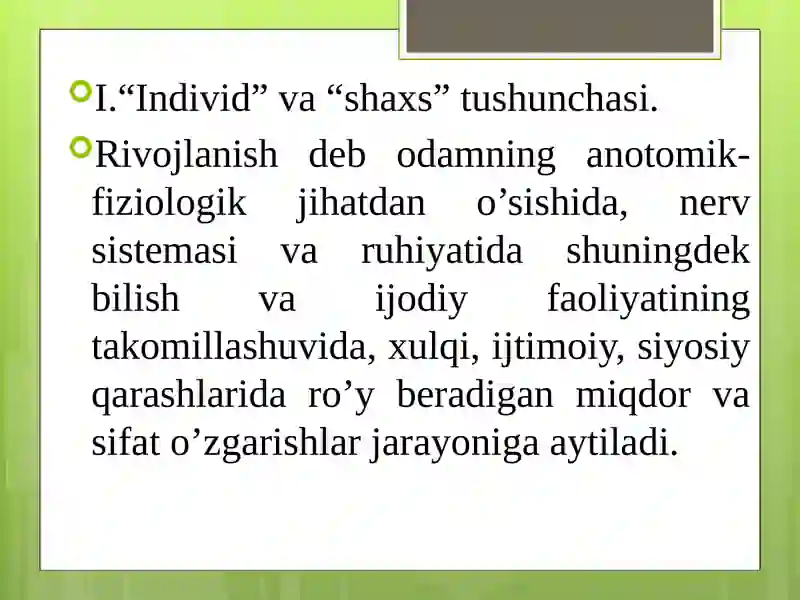 I.“Individ” va “shaxs” tushunchasi.

Rivojlanish deb odamning anotomik-fiziologik jihatdan o’sishida, nerv sistemasi va ruhiyatida shuningdek bilish va ijodiy faoliyatining takomillashuvida, xulqi, ijtimoiy, siyosiy qarashlarida ro’y beradigan miqdor va sifat o’zgarishlar jarayoniga aytiladi.